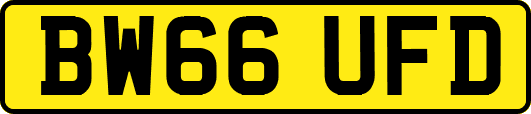 BW66 UFD